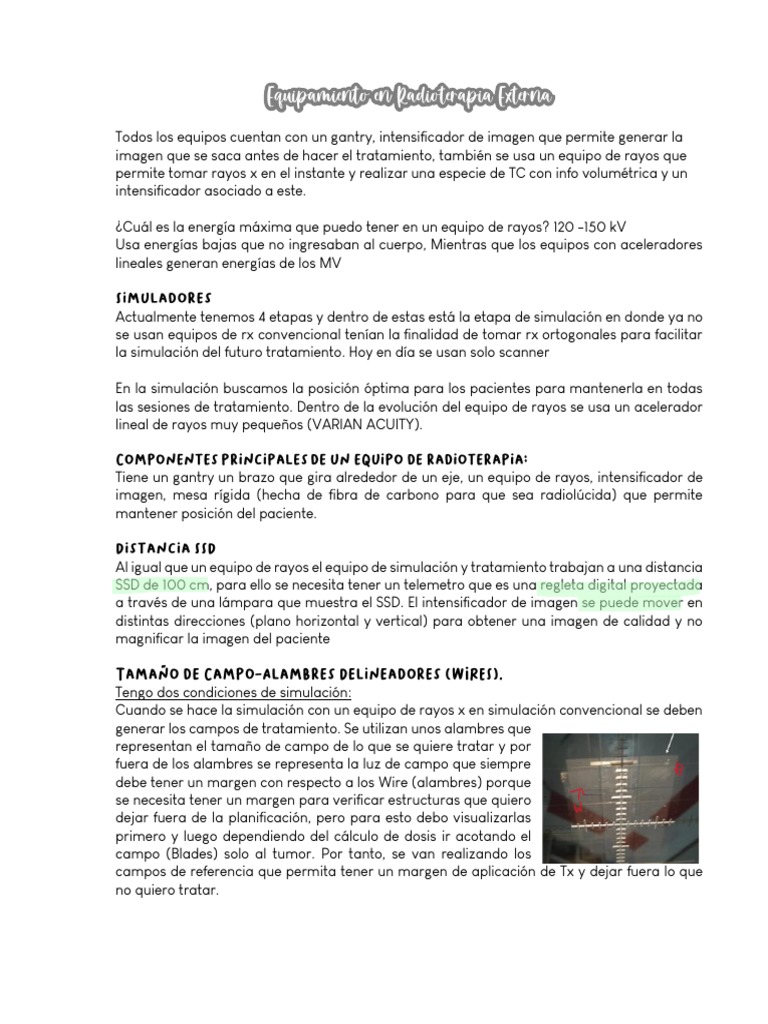 Equipamiento en Radioterapia Externa

Todos los equipos cuentan con un gantry, intensificador de imagen que permite generar la imagen que se saca antes de hacer el tratamiento, también se usa un equipo de rayos que permite tomar rayos x en el instante y realizar una especie de TC con info volumétrica y un intensificador asociado a este.

¿Cuál es la energía máxima que puedo tener en un equipo de rayos? 120 -150 kV
Usa energías bajas que no ingresaban al cuerpo, Mientras que los equipos con aceleradores lineales generan energías de los MV

SIMULADORES
Actualmente tenemos 4 etapas y dentro de estas está la etapa de simulación en donde ya no se usan equipos de rx convencional tenían la finalidad de tomar rx ortogonales para facilitar la simulación del futuro tratamiento. Hoy en día se usan solo scanner

En la simulación buscamos la posición óptima para los pacientes para mantenerla en todas las sesiones de tratamiento. Dentro de la evolución del equipo de rayos se usa un acelerador lineal de rayos muy pequeños (VARIAN ACUITY).

COMPONENTES PRINCIPALES DE UN EQUIPO DE RADIOTERAPIA:
Tiene un gantry un brazo que gira alrededor de un eje, un equipo de rayos, intensificador de imagen, mesa rígida (hecha de fibra de carbono para que sea radiolúcida) que permite mantener posición del paciente.

DISTANCIA SSD
Al igual que un equipo de rayos el equipo de simulación y tratamiento trabajan a una distancia SSD de 100 cm, para ello se necesita tener un telemetro que es una regleta digital proyectada a través de una lámpara que muestra el SSD. El intensificador de imagen se puede mover en distintas direcciones (plano horizontal y vertical) para obtener una imagen de calidad y no magnificar la imagen del paciente

TAMAÑO DE CAMPO-ALAMBRES DELINEADORES (WIRES).
Tengo dos condiciones de simulación:
Cuando se hace la simulación con un equipo de rayos x en simulación convencional se deben generar los campos de tratamiento. Se utilizan unos alambres que representan el tamaño de campo de lo que se quiere tratar y por fuera de los alambres se representa la luz de campo que siempre debe tener un margen con respecto a los Wire (alambres) porque se necesita tener un margen para verificar estructuras que quiero dejar fuera de la planificación, pero para esto debo visualizarlas primero y luego dependiendo del cálculo de dosis ir acotando el campo (Blades) solo al tumor. Por tanto, se van realizando los campos de referencia que permita tener un margen de aplicación de Tx y dejar fuera lo que no quiero tratar.